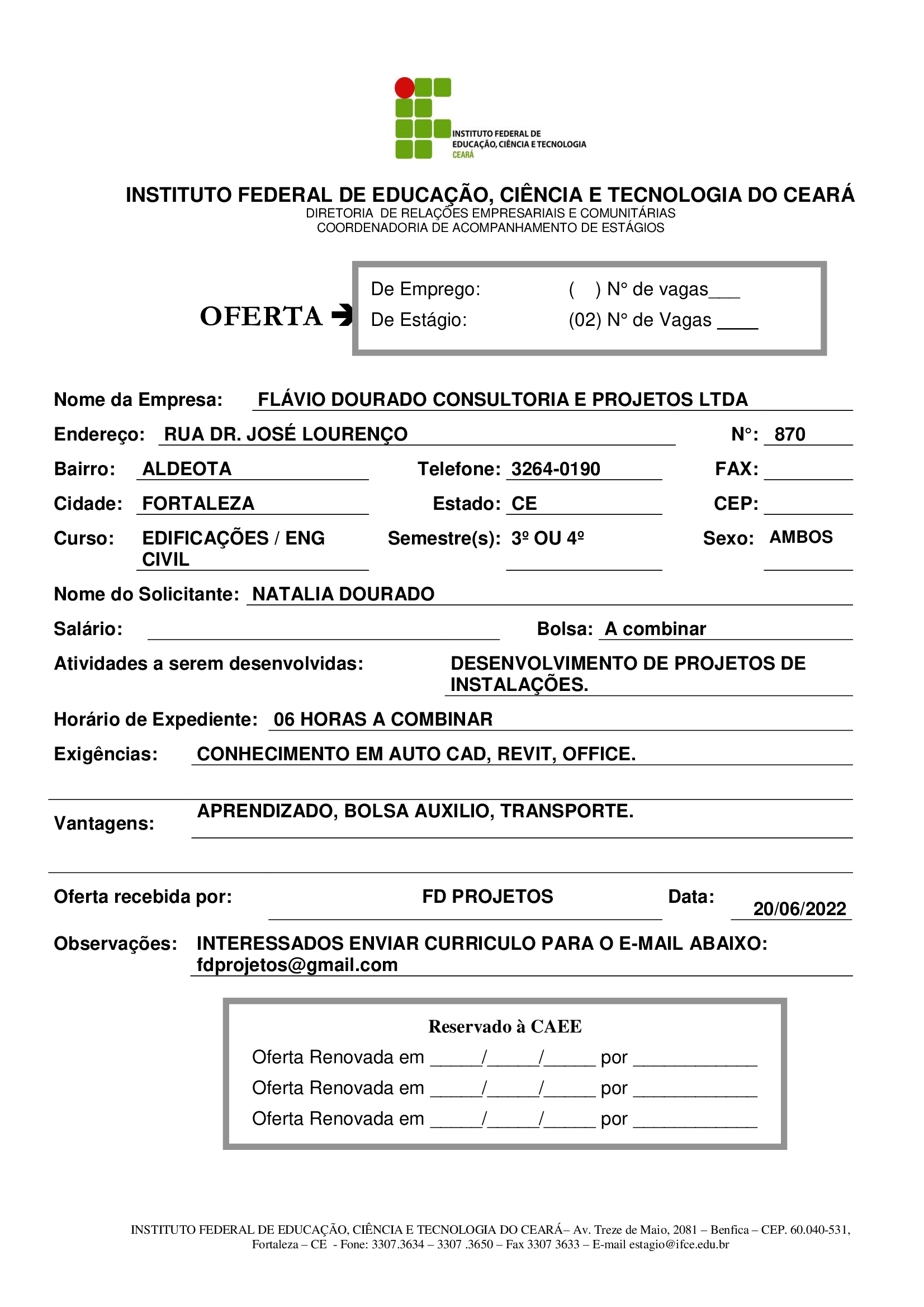 INSTITUTO FEDERAL DE EDUCAÇÃO, CIÊNCIA E TECNOLOGIA CEARÁ

INSTITUTO FEDERAL DE EDUCAÇÃO, CIÊNCIA E TECNOLOGIA DO CEARÁ
DIRETORIA DE RELAÇÕES EMPRESARIAIS E COMUNITÁRIAS
COORDENADORIA DE ACOMPANHAMENTO DE ESTÁGIOS

OFERTA ➔
De Emprego: ( ) N° de vagas___
De Estágio: (02) N° de Vagas ____

Nome da Empresa: FLÁVIO DOURADO CONSULTORIA E PROJETOS LTDA

Endereço: RUA DR. JOSÉ LOURENÇO N°: 870

Bairro: ALDEOTA Telefone: 3264-0190 FAX:

Cidade: FORTALEZA Estado: CE CEP:

Curso: EDIFICAÇÕES / ENG CIVIL Semestre(s): 3º OU 4º Sexo: AMBOS

Nome do Solicitante: NATALIA DOURADO

Salário: Bolsa: A combinar

Atividades a serem desenvolvidas: DESENVOLVIMENTO DE PROJETOS DE INSTALAÇÕES.

Horário de Expediente: 06 HORAS A COMBINAR

Exigências: CONHECIMENTO EM AUTO CAD, REVIT, OFFICE.

Vantagens: APRENDIZADO, BOLSA AUXILIO, TRANSPORTE.

Oferta recebida por: FD PROJETOS Data: 20/06/2022

Observações: INTERESSADOS ENVIAR CURRICULO PARA O E-MAIL ABAIXO: fdprojetos@gmail.com

Reservado à CAEE
Oferta Renovada em _____/_____/_____ por ____________
Oferta Renovada em _____/_____/_____ por ____________
Oferta Renovada em _____/_____/_____ por ____________

INSTITUTO FEDERAL DE EDUCAÇÃO, CIÊNCIA E TECNOLOGIA DO CEARÁ– Av. Treze de Maio, 2081 – Benfica – CEP. 60.040-531, Fortaleza – CE - Fone: 3307.3634 – 3307 .3650 – Fax 3307 3633 – E-mail estagio@ifce.edu.br